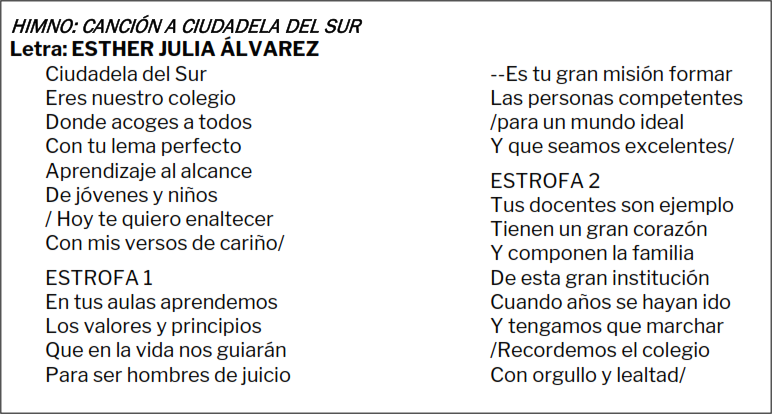 HIMNO: CANCIÓN A CIUDADELA DEL SUR
Letra: ESTHER JULIA ÁLVAREZ

Ciudadela del Sur
Eres nuestro colegio
Donde acoges a todos
Con tu lema perfecto
Aprendizaje al alcance
De jóvenes y niños
/ Hoy te quiero enaltecer
Con mis versos de cariño/

ESTROFA 1
En tus aulas aprendemos
Los valores y principios
Que en la vida nos guiarán
Para ser hombres de juicio

--Es tu gran misión formar
Las personas competentes
/para un mundo ideal
Y que seamos excelentes/

ESTROFA 2
Tus docentes son ejemplo
Tienen un gran corazón
Y componen la familia
De esta gran institución
Cuando años se hayan ido
Y tengamos que marchar
/Recordemos el colegio
Con orgullo y lealtad/